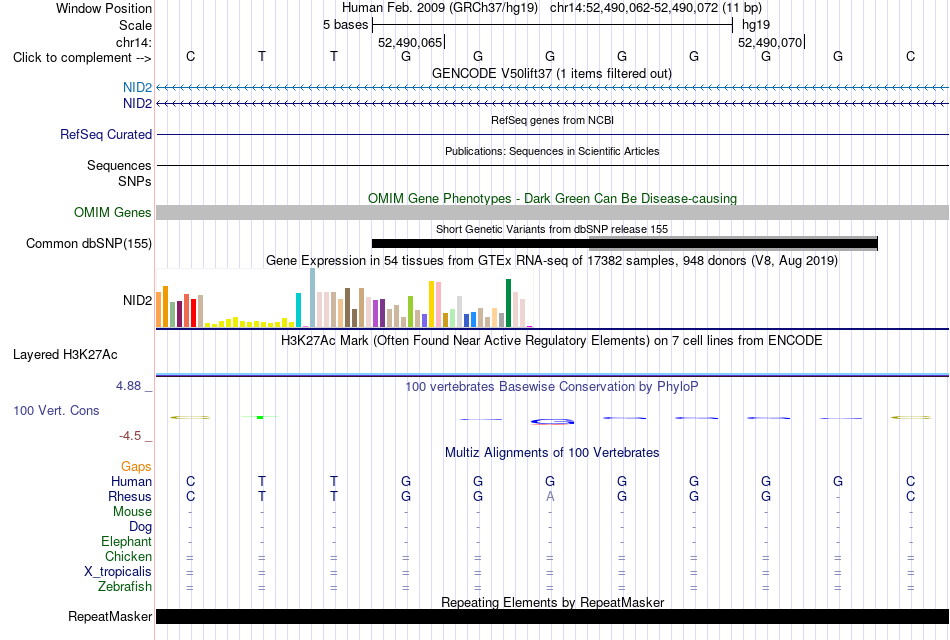 Window Position Human Feb. 2009 (GRCh37/hg19) chr14:52,490,062-52,490,072 (11 bp)
Scale 5 bases hg19
chr14: 52,490,065 52,490,070
Click to complement --> C T T G G G G G G G C
GENCODE V50lift37 (1 items filtered out)
NID2
NID2
RefSeq genes from NCBI
RefSeq Curated
Publications: Sequences in Scientific Articles
Sequences
SNPs
OMIM Gene Phenotypes - Dark Green Can Be Disease-causing
OMIM Genes
Short Genetic Variants from dbSNP release 155
Common dbSNP(155)
Gene Expression in 54 tissues from GTEx RNA-seq of 17382 samples, 948 donors (V8, Aug 2019)
NID2
H3K27Ac Mark (Often Found Near Active Regulatory Elements) on 7 cell lines from ENCODE
Layered H3K27Ac
4.88 _ 100 vertebrates Basewise Conservation by PhyloP
100 Vert. Cons
-4.5 _
Multiz Alignments of 100 Vertebrates
Gaps
Human C T T G G G G G G G C
Rhesus C T T G G A G G G - C
Mouse - - - - - - - - - - -
Dog - - - - - - - - - - -
Elephant - - - - - - - - - - -
Chicken = = = = = = = = = = =
X_tropicalis = = = = = = = = = = =
Zebrafish = = = = = = = = = = =
Repeating Elements by RepeatMasker
RepeatMasker